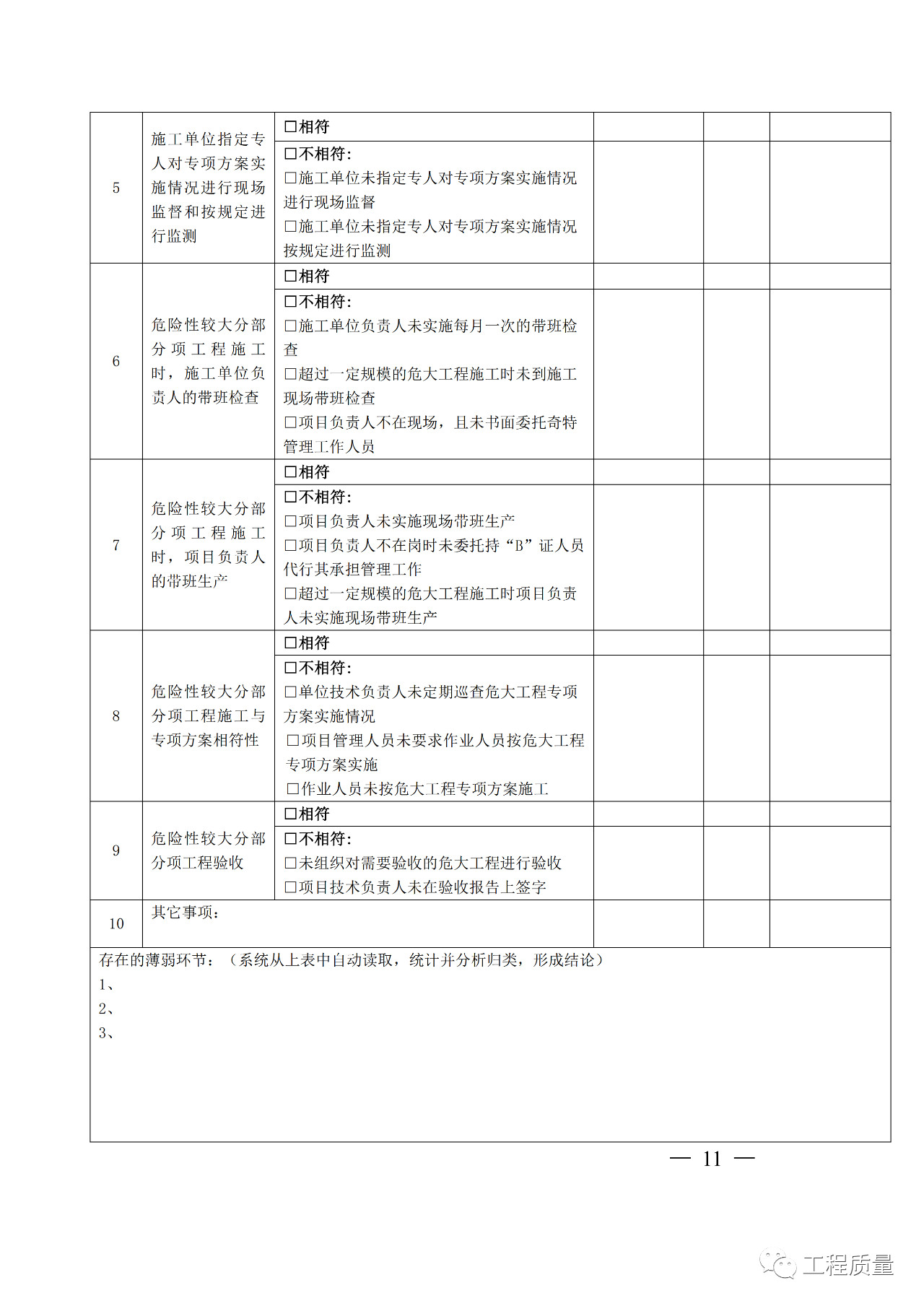 | 5 | 施工单位指定专人对专项方案实施情况进行现场监督和按规定进行监测 | □相符 | | | |
|---|---|---|---|---|---|
| | | □不相符：<br>□施工单位未指定专人对专项方案实施情况进行现场监督<br>□施工单位未指定专人对专项方案实施情况按规定进行监测 | | | |
| 6 | 危险性较大分部分项工程施工时，施工单位负责人的带班检查 | □相符 | | | |
| | | □不相符：<br>□施工单位负责人未实施每月一次的带班检查<br>□超过一定规模的危大工程施工时未到施工现场带班检查<br>□项目负责人不在现场，且未书面委托奇特管理工作人员 | | | |
| 7 | 危险性较大分部分项工程施工时，项目负责人的带班生产 | □相符 | | | |
| | | □不相符：<br>□项目负责人未实施现场带班生产<br>□项目负责人不在岗时未委托持“B”证人员代行其承担管理工作<br>□超过一定规模的危大工程施工时项目负责人未实施现场带班生产 | | | |
| 8 | 危险性较大分部分项工程施工与专项方案相符性 | □相符 | | | |
| | | □不相符：<br>□单位技术负责人未定期巡查危大工程专项方案实施情况<br>□项目管理人员未要求作业人员按危大工程专项方案实施<br>□作业人员未按危大工程专项方案施工 | | | |
| 9 | 危险性较大分部分项工程验收 | □相符 | | | |
| | | □不相符：<br>□未组织对需要验收的危大工程进行验收<br>□项目技术负责人未在验收报告上签字 | | | |
| 10 | 其它事项： | | | | |

存在的薄弱环节：（系统从上表中自动读取，统计并分析归类，形成结论）
1、
2、
3、

— 11 —

工程质量